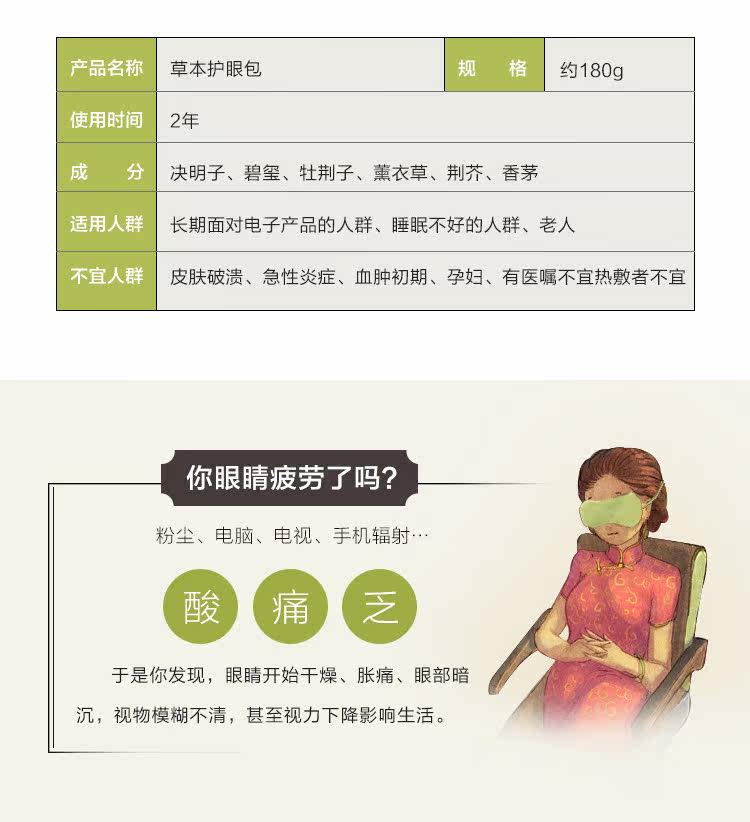 | 产品名称 | 草本护眼包 | 规　格 | 约180g |
|---|---|---|---|
| 使用时间 | 2年 | | |
| 成　分 | 决明子、碧玺、牡荆子、薰衣草、荆芥、香茅 | | |
| 适用人群 | 长期面对电子产品的人群、睡眠不好的人群、老人 | | |
| 不宜人群 | 皮肤破溃、急性炎症、血肿初期、孕妇、有医嘱不宜热敷者不宜 | | |

你眼睛疲劳了吗？

粉尘、电脑、电视、手机辐射…

酸 痛 乏

于是你发现，眼睛开始干燥、胀痛、眼部暗沉，视物模糊不清，甚至视力下降影响生活。